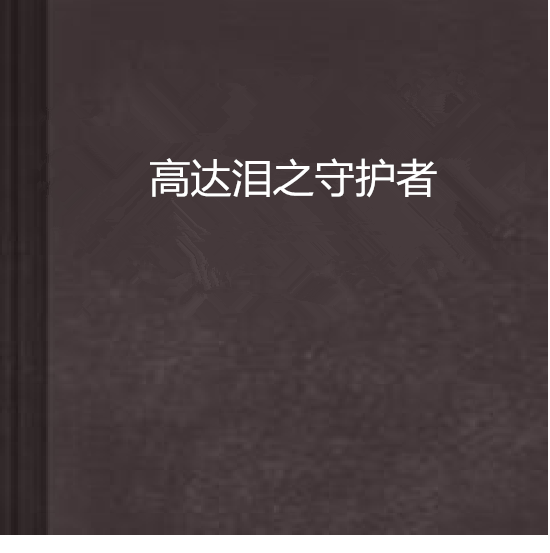 高达泪之守护者